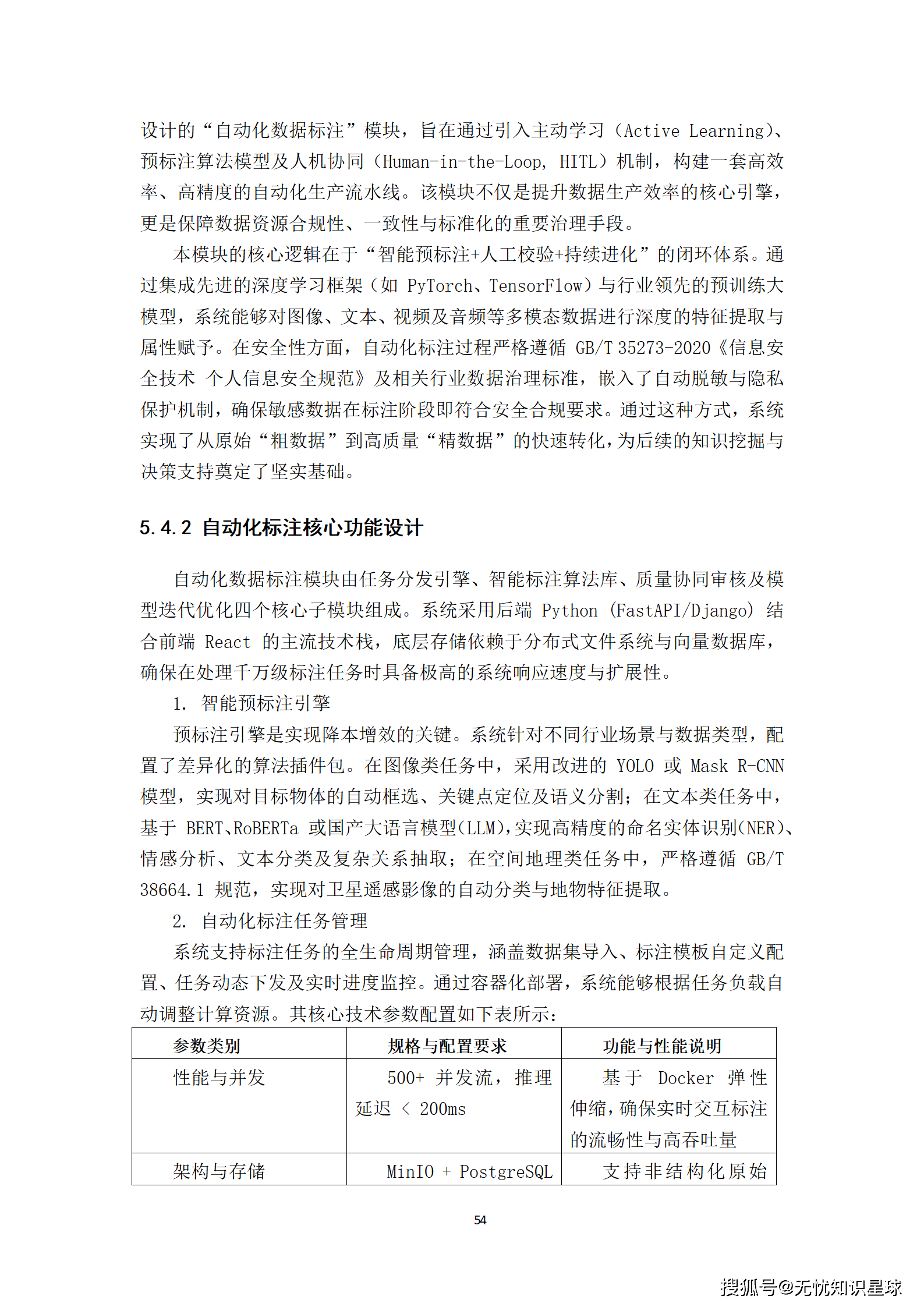 设计的“自动化数据标注”模块，旨在通过引入主动学习（Active Learning）、预标注算法模型及人机协同（Human-in-the-Loop, HITL）机制，构建一套高效率、高精度的自动化生产流水线。该模块不仅是提升数据生产效率的核心引擎，更是保障数据资源合规性、一致性与标准化的重要治理手段。

本模块的核心逻辑在于“智能预标注+人工校验+持续进化”的闭环体系。通过集成先进的深度学习框架（如 PyTorch、TensorFlow）与行业领先的预训练大模型，系统能够对图像、文本、视频及音频等多模态数据进行深度的特征提取与属性赋予。在安全性方面，自动化标注过程严格遵循 GB/T 35273-2020《信息安全技术 个人信息安全规范》及相关行业数据治理标准，嵌入了自动脱敏与隐私保护机制，确保敏感数据在标注阶段即符合安全合规要求。通过这种方式，系统实现了从原始“粗数据”到高质量“精数据”的快速转化，为后续的知识挖掘与决策支持奠定了坚实基础。

5.4.2 自动化标注核心功能设计

自动化数据标注模块由任务分发引擎、智能标注算法库、质量协同审核及模型迭代优化四个核心子模块组成。系统采用后端 Python (FastAPI/Django) 结合前端 React 的主流技术栈，底层存储依赖于分布式文件系统与向量数据库，确保在处理千万级标注任务时具备极高的系统响应速度与扩展性。

1. 智能预标注引擎

预标注引擎是实现降本增效的关键。系统针对不同行业场景与数据类型，配置了差异化的算法插件包。在图像类任务中，采用改进的 YOLO 或 Mask R-CNN 模型，实现对目标物体的自动框选、关键点定位及语义分割；在文本类任务中，基于 BERT、RoBERTa 或国产大语言模型(LLM)，实现高精度的命名实体识别(NER)、情感分析、文本分类及复杂关系抽取；在空间地理类任务中，严格遵循 GB/T 38664.1 规范，实现对卫星遥感影像的自动分类与地物特征提取。

2. 自动化标注任务管理

系统支持标注任务的全生命周期管理，涵盖数据集导入、标注模板自定义配置、任务动态下发及实时进度监控。通过容器化部署，系统能够根据任务负载自动调整计算资源。其核心技术参数配置如下表所示：

| 参数类别 | 规格与配置要求 | 功能与性能说明 |
|---|---|---|
| 性能与并发 | 500+ 并发流，推理延迟 < 200ms | 基于 Docker 弹性伸缩，确保实时交互标注的流畅性与高吞吐量 |
| 架构与存储 | MinIO + PostgreSQL | 支持非结构化原始 |

54

搜狐号@无忧知识星球